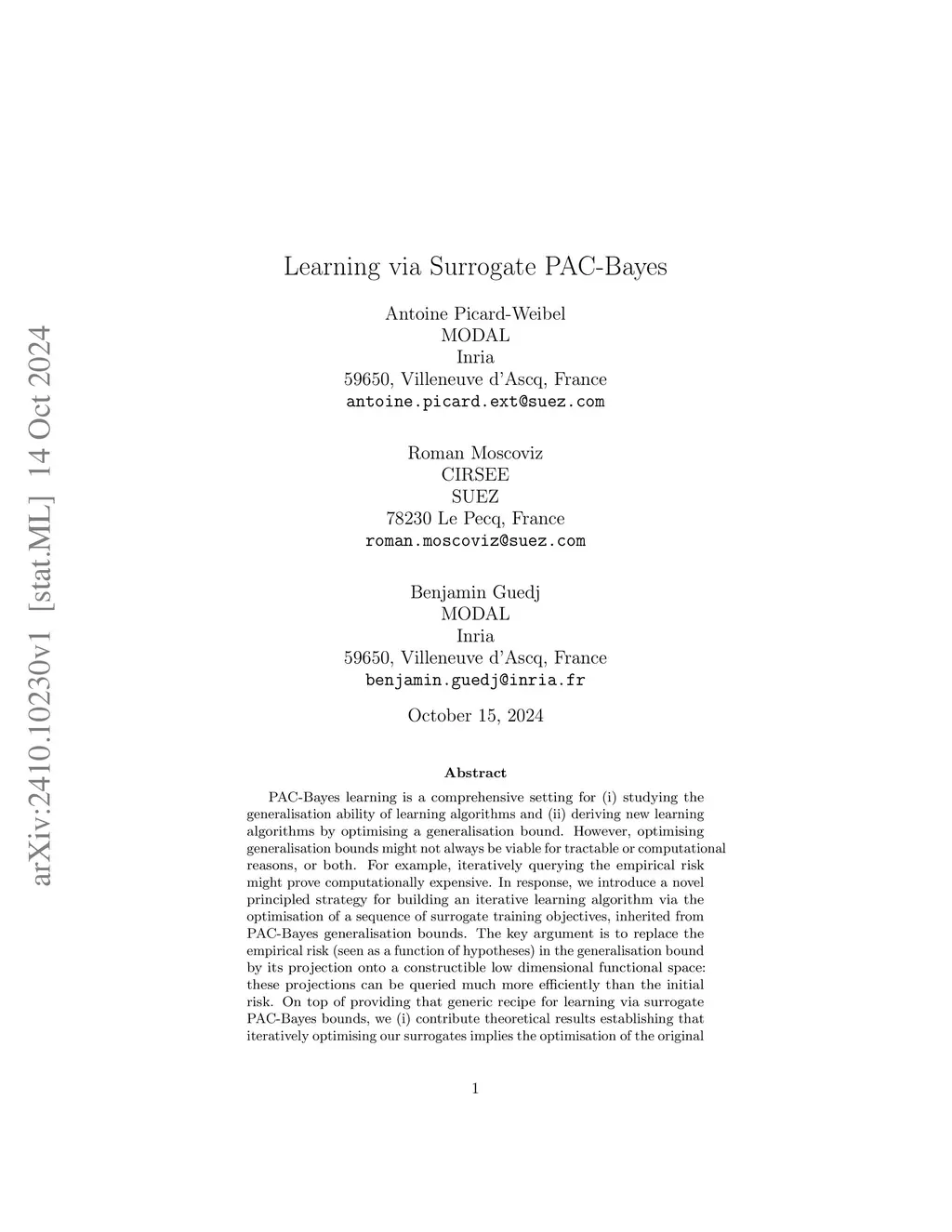 arXiv:2410.10230v1 [stat.ML] 14 Oct 2024

Learning via Surrogate PAC-Bayes

Antoine Picard-Weibel
MODAL
Inria
59650, Villeneuve d'Ascq, France
antoine.picard.ext@suez.com

Roman Moscoviz
CIRSEE
SUEZ
78230 Le Pecq, France
roman.moscoviz@suez.com

Benjamin Guedj
MODAL
Inria
59650, Villeneuve d'Ascq, France
benjamin.guedj@inria.fr

October 15, 2024

Abstract

PAC-Bayes learning is a comprehensive setting for (i) studying the generalisation ability of learning algorithms and (ii) deriving new learning algorithms by optimising a generalisation bound. However, optimising generalisation bounds might not always be viable for tractable or computational reasons, or both. For example, iteratively querying the empirical risk might prove computationally expensive. In response, we introduce a novel principled strategy for building an iterative learning algorithm via the optimisation of a sequence of surrogate training objectives, inherited from PAC-Bayes generalisation bounds. The key argument is to replace the empirical risk (seen as a function of hypotheses) in the generalisation bound by its projection onto a constructible low dimensional functional space: these projections can be queried much more efficiently than the initial risk. On top of providing that generic recipe for learning via surrogate PAC-Bayes bounds, we (i) contribute theoretical results establishing that iteratively optimising our surrogates implies the optimisation of the original

1